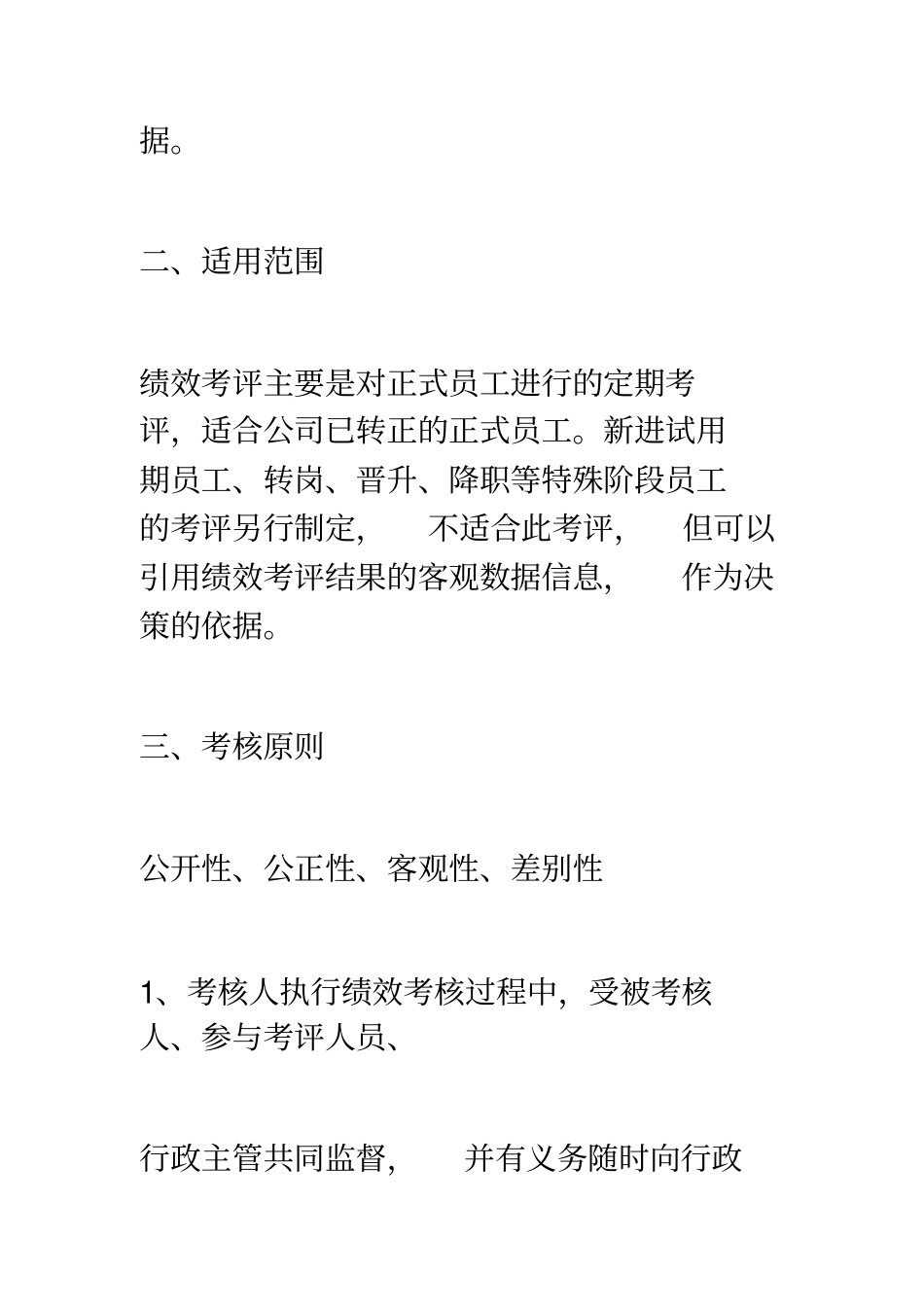 据。

二、适用范围

绩效考评主要是对正式员工进行的定期考评，适合公司已转正的正式员工。新进试用期员工、转岗、晋升、降职等特殊阶段员工的考评另行制定， 不适合此考评， 但可以引用绩效考评结果的客观数据信息， 作为决策的依据。

三、考核原则

公开性、公正性、客观性、差别性

1、考核人执行绩效考核过程中，受被考核人、参与考评人员、

行政主管共同监督， 并有义务随时向行政